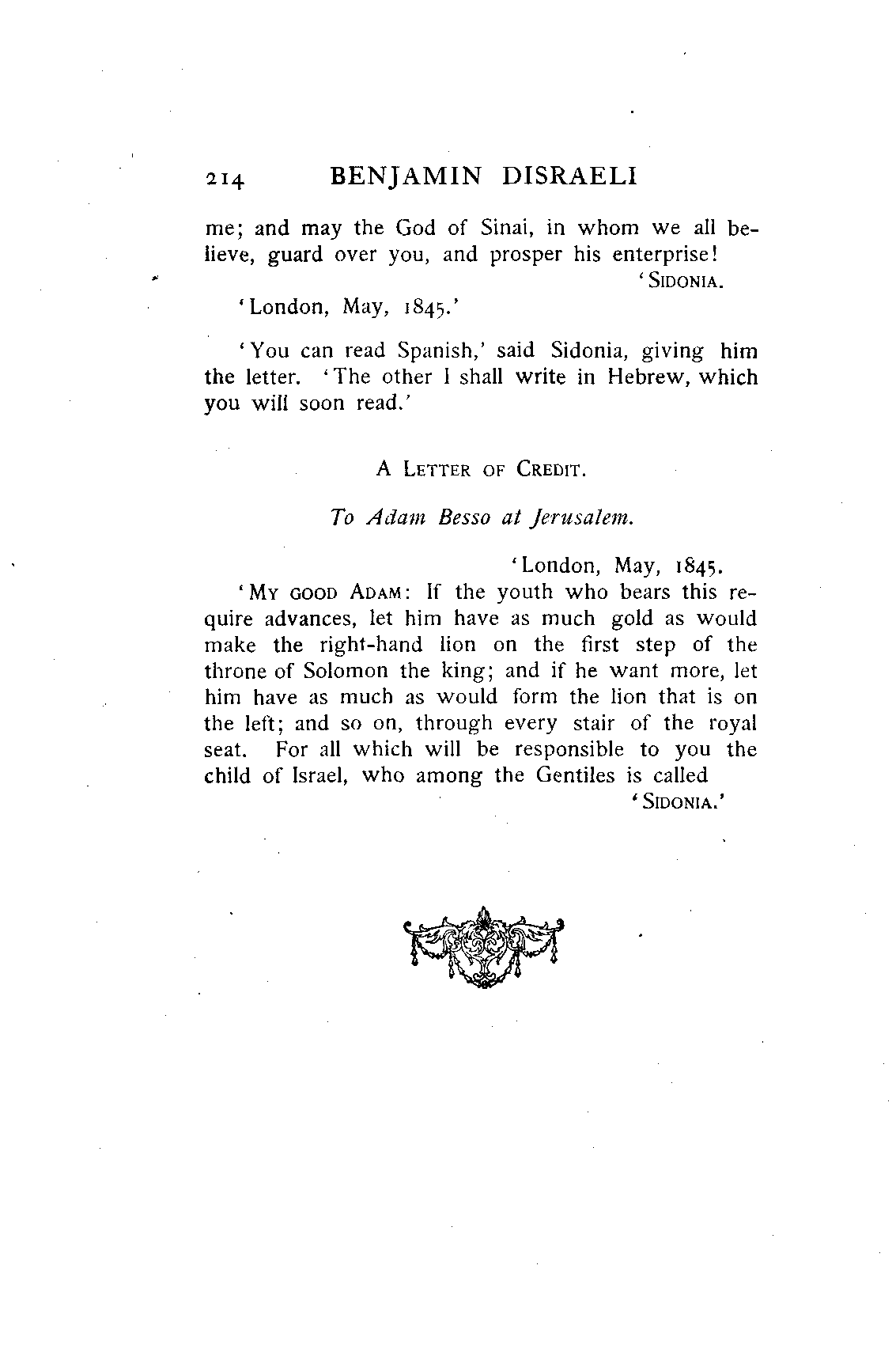 214 BENJAMIN DISRAELI

me; and may the God of Sinai, in whom we all believe, guard over you, and prosper his enterprise!

'SIDONIA.

'London, May, 1845.'

'You can read Spanish,' said Sidonia, giving him the letter. 'The other I shall write in Hebrew, which you will soon read.'

A LETTER OF CREDIT.

To Adam Besso at Jerusalem.

'London, May, 1845.

'MY GOOD ADAM: If the youth who bears this require advances, let him have as much gold as would make the right-hand lion on the first step of the throne of Solomon the king; and if he want more, let him have as much as would form the lion that is on the left; and so on, through every stair of the royal seat. For all which will be responsible to you the child of Israel, who among the Gentiles is called

'SIDONIA.'